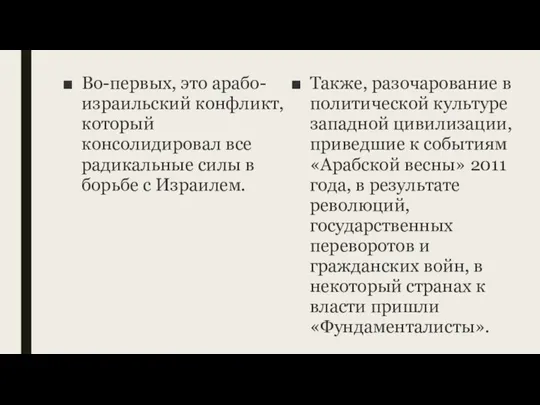 ■ Во-первых, это арабо-израильский конфликт, который консолидировал все радикальные силы в борьбе с Израилем.

■ Также, разочарование в политической культуре западной цивилизации, приведшие к событиям «Арабской весны» 2011 года, в результате революций, государственных переворотов и гражданских войн, в некоторый странах к власти пришли «Фундаменталисты».